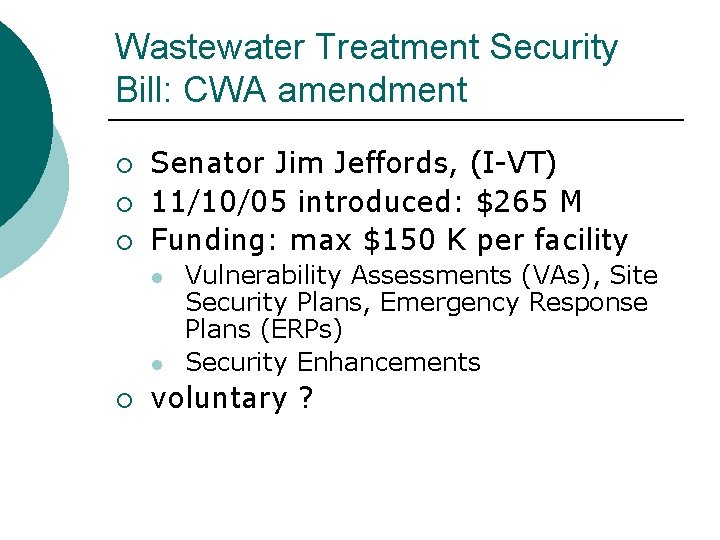 Wastewater Treatment Security Bill: CWA amendment

- Senator Jim Jeffords, (I-VT)
- 11/10/05 introduced: \$265 M
- Funding: max \$150 K per facility
  - Vulnerability Assessments (VAs), Site Security Plans, Emergency Response Plans (ERPs)
  - Security Enhancements
- voluntary ?